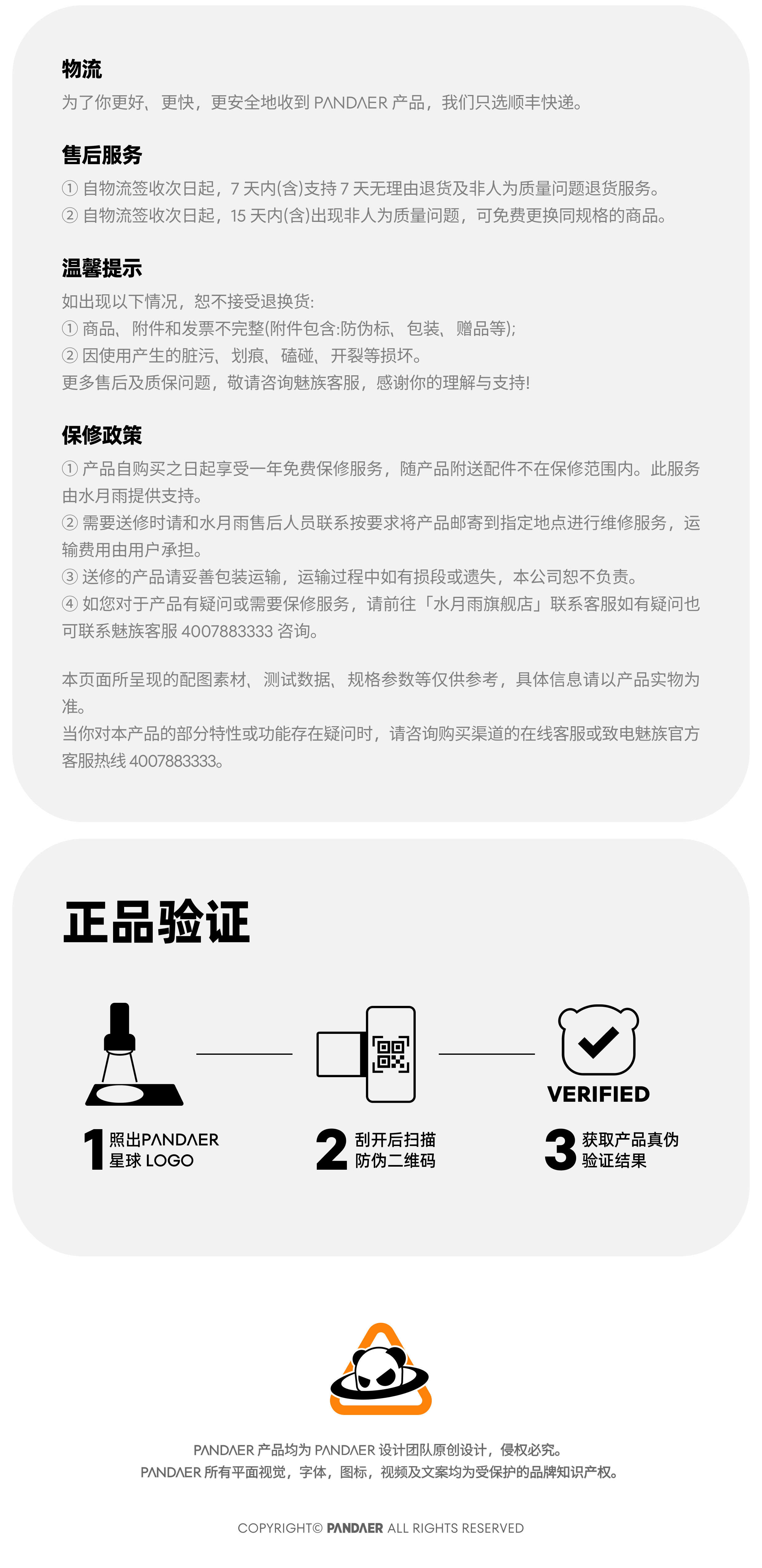 物流
为了你更好、更快，更安全地收到 PANDAER 产品，我们只选顺丰快递。

售后服务
① 自物流签收次日起，7 天内(含)支持 7 天无理由退货及非人为质量问题退货服务。
② 自物流签收次日起，15 天内(含)出现非人为质量问题，可免费更换同规格的商品。

温馨提示
如出现以下情况，恕不接受退换货:
① 商品、附件和发票不完整(附件包含:防伪标、包装、赠品等);
② 因使用产生的脏污、划痕、磕碰、开裂等损坏。
更多售后及质保问题，敬请咨询魅族客服，感谢你的理解与支持!

保修政策
① 产品自购买之日起享受一年免费保修服务，随产品附送配件不在保修范围内。此服务由水月雨提供支持。
② 需要送修时请和水月雨售后人员联系按要求将产品邮寄到指定地点进行维修服务，运输费用由用户承担。
③ 送修的产品请妥善包装运输，运输过程中如有损段或遗失，本公司恕不负责。
④ 如您对于产品有疑问或需要保修服务，请前往「水月雨旗舰店」联系客服如有疑问也可联系魅族客服 4007883333 咨询。

本页面所呈现的配图素材、测试数据、规格参数等仅供参考，具体信息请以产品实物为准。
当你对本产品的部分特性或功能存在疑问时，请咨询购买渠道的在线客服或致电魅族官方客服热线 4007883333。

正品验证

VERIFIED

1 照出PANDAER 星球 LOGO

2 刮开后扫描 防伪二维码

3 获取产品真伪 验证结果

PANDAER 产品均为 PANDAER 设计团队原创设计，侵权必究。
PANDAER 所有平面视觉，字体，图标，视频及文案均为受保护的品牌知识产权。

COPYRIGHT© PANDAER ALL RIGHTS RESERVED